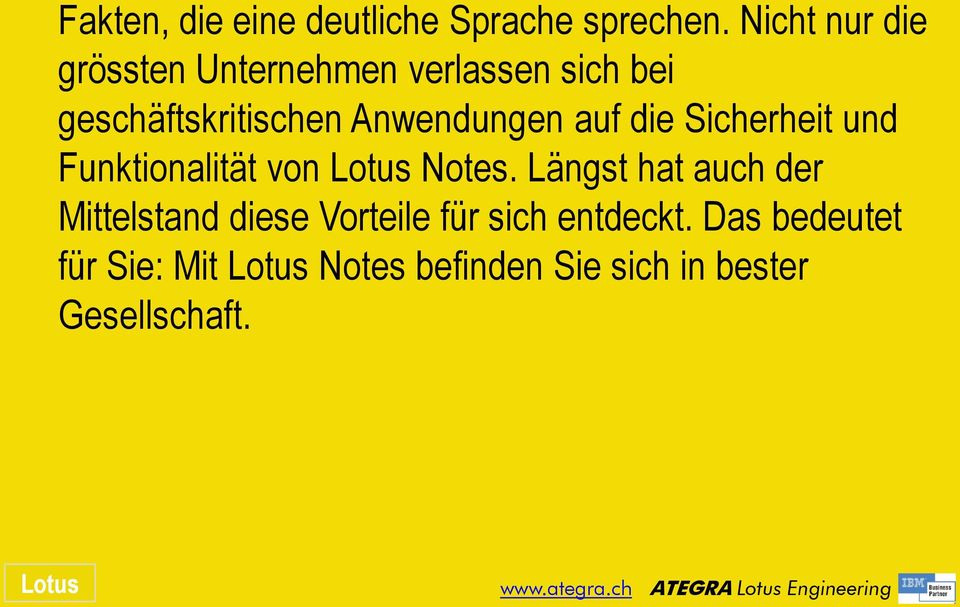 Fakten, die eine deutliche Sprache sprechen. Nicht nur die grössten Unternehmen verlassen sich bei geschäftskritischen Anwendungen auf die Sicherheit und Funktionalität von Lotus Notes. Längst hat auch der Mittelstand diese Vorteile für sich entdeckt. Das bedeutet für Sie: Mit Lotus Notes befinden Sie sich in bester Gesellschaft.

Lotus

www.ategra.ch ATEGRA Lotus Engineering IBM Business Partner